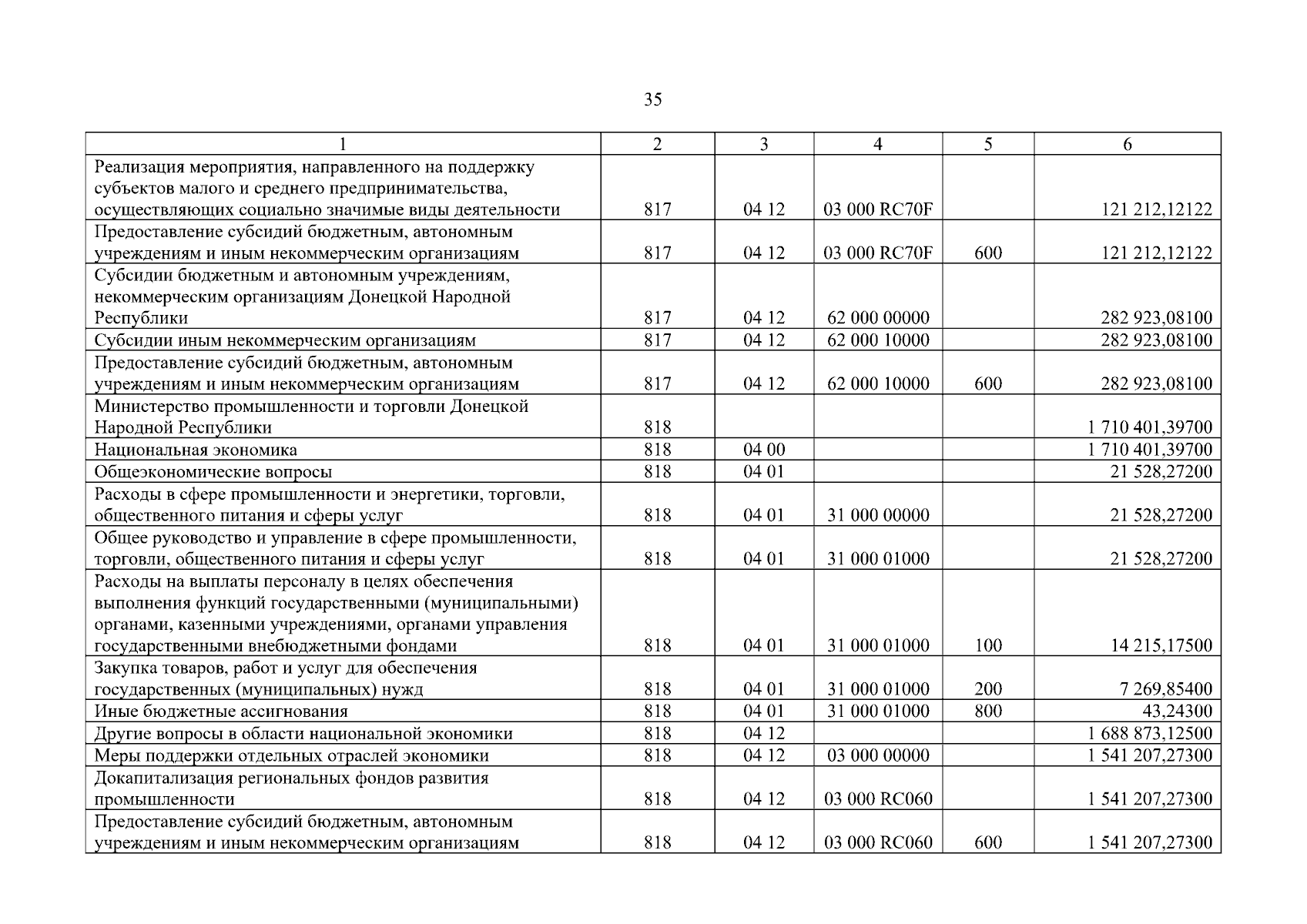 35

| 1 | 2 | 3 | 4 | 5 | 6 |
|---|---|---|---|---|---|
| Реализация мероприятия, направленного на поддержку субъектов малого и среднего предпринимательства, осуществляющих социально значимые виды деятельности | 817 | 04 12 | 03 000 RC70F | | 121 212,12122 |
| Предоставление субсидий бюджетным, автономным учреждениям и иным некоммерческим организациям | 817 | 04 12 | 03 000 RC70F | 600 | 121 212,12122 |
| Субсидии бюджетным и автономным учреждениям, некоммерческим организациям Донецкой Народной Республики | 817 | 04 12 | 62 000 00000 | | 282 923,08100 |
| Субсидии иным некоммерческим организациям | 817 | 04 12 | 62 000 10000 | | 282 923,08100 |
| Предоставление субсидий бюджетным, автономным учреждениям и иным некоммерческим организациям | 817 | 04 12 | 62 000 10000 | 600 | 282 923,08100 |
| Министерство промышленности и торговли Донецкой Народной Республики | 818 | | | | 1 710 401,39700 |
| Национальная экономика | 818 | 04 00 | | | 1 710 401,39700 |
| Общеэкономические вопросы | 818 | 04 01 | | | 21 528,27200 |
| Расходы в сфере промышленности и энергетики, торговли, общественного питания и сферы услуг | 818 | 04 01 | 31 000 00000 | | 21 528,27200 |
| Общее руководство и управление в сфере промышленности, торговли, общественного питания и сферы услуг | 818 | 04 01 | 31 000 01000 | | 21 528,27200 |
| Расходы на выплаты персоналу в целях обеспечения выполнения функций государственными (муниципальными) органами, казенными учреждениями, органами управления государственными внебюджетными фондами | 818 | 04 01 | 31 000 01000 | 100 | 14 215,17500 |
| Закупка товаров, работ и услуг для обеспечения государственных (муниципальных) нужд | 818 | 04 01 | 31 000 01000 | 200 | 7 269,85400 |
| Иные бюджетные ассигнования | 818 | 04 01 | 31 000 01000 | 800 | 43,24300 |
| Другие вопросы в области национальной экономики | 818 | 04 12 | | | 1 688 873,12500 |
| Меры поддержки отдельных отраслей экономики | 818 | 04 12 | 03 000 00000 | | 1 541 207,27300 |
| Докапитализация региональных фондов развития промышленности | 818 | 04 12 | 03 000 RC060 | | 1 541 207,27300 |
| Предоставление субсидий бюджетным, автономным учреждениям и иным некоммерческим организациям | 818 | 04 12 | 03 000 RC060 | 600 | 1 541 207,27300 |